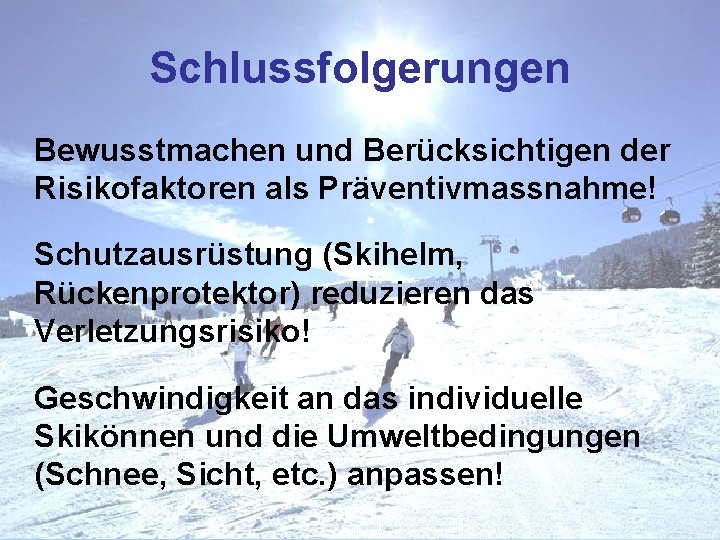 Schlussfolgerungen

Bewusstmachen und Berücksichtigen der Risikofaktoren als Präventivmassnahme!

Schutzausrüstung (Skihelm, Rückenprotektor) reduzieren das Verletzungsrisiko!

Geschwindigkeit an das individuelle Skikönnen und die Umweltbedingungen (Schnee, Sicht, etc.) anpassen!